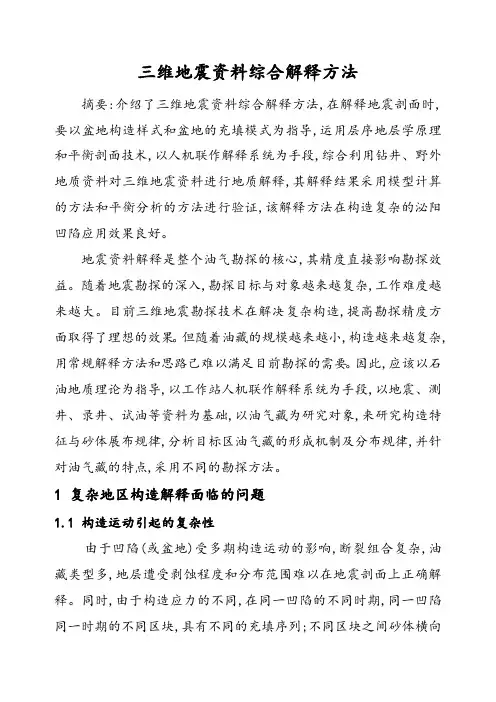 三维地震资料综合解释方法

摘要:介绍了三维地震资料综合解释方法,在解释地震剖面时,要以盆地构造样式和盆地的充填模式为指导,运用层序地层学原理和平衡剖面技术,以人机联作解释系统为手段,综合利用钻井、野外地质资料对三维地震资料进行地质解释,其解释结果采用模型计算的方法和平衡分析的方法进行验证,该解释方法在构造复杂的泌阳凹陷应用效果良好。

地震资料解释是整个油气勘探的核心,其精度直接影响勘探效益。随着地震勘探的深入,勘探目标与对象越来越复杂,工作难度越来越大。目前三维地震勘探技术在解决复杂构造,提高勘探精度方面取得了理想的效果。但随着油藏的规模越来越小,构造越来越复杂,用常规解释方法和思路已难以满足目前勘探的需要。因此,应该以石油地质理论为指导,以工作站人机联作解释系统为手段,以地震、测井、录井、试油等资料为基础,以油气藏为研究对象,来研究构造特征与砂体展布规律,分析目标区油气藏的形成机制及分布规律,并针对油气藏的特点,采用不同的勘探方法。

1 复杂地区构造解释面临的问题

1.1 构造运动引起的复杂性

由于凹陷(或盆地)受多期构造运动的影响,断裂组合复杂,油藏类型多,地层遭受剥蚀程度和分布范围难以在地震剖面上正确解释。同时,由于构造应力的不同,在同一凹陷的不同时期,同一凹陷同一时期的不同区块,具有不同的充填序列;不同区块之间砂体横向